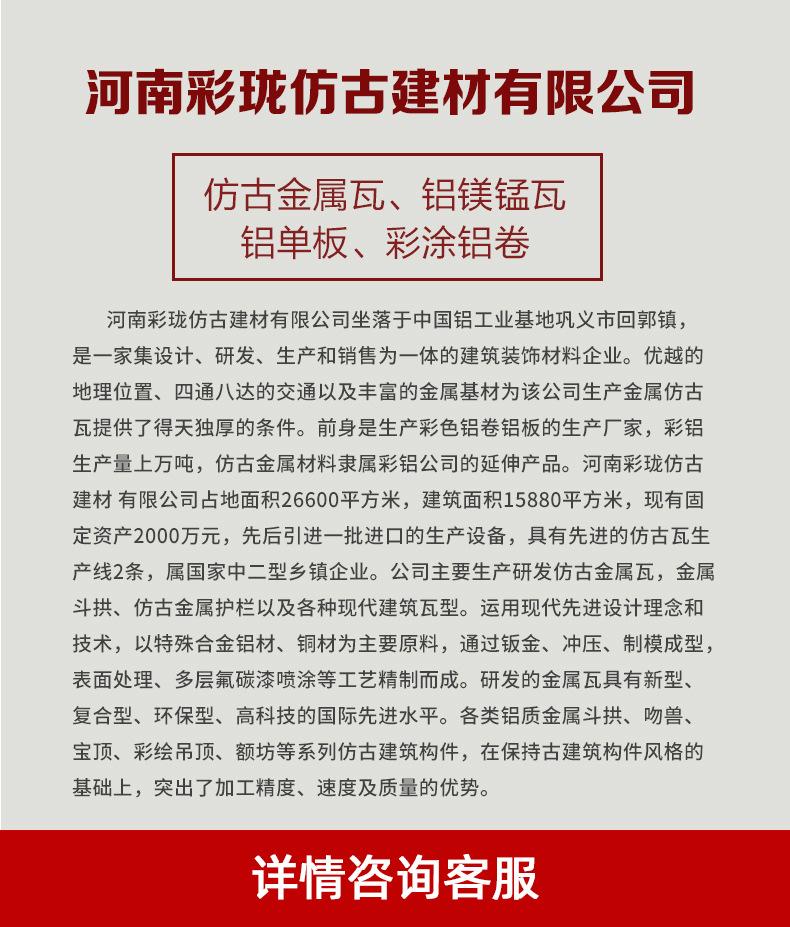 河南彩珑仿古建材有限公司

仿古金属瓦、铝镁锰瓦
铝单板、彩涂铝卷

河南彩珑仿古建材有限公司坐落于中国铝工业基地巩义市回郭镇，是一家集设计、研发、生产和销售为一体的建筑装饰材料企业。优越的地理位置、四通八达的交通以及丰富的金属基材为该公司生产金属仿古瓦提供了得天独厚的条件。前身是生产彩色铝卷铝板的生产厂家，彩铝生产量上万吨，仿古金属材料隶属彩铝公司的延伸产品。河南彩珑仿古建材 有限公司占地面积26600平方米，建筑面积15880平方米，现有固定资产2000万元，先后引进一批进口的生产设备，具有先进的仿古瓦生产线2条，属国家中二型乡镇企业。公司主要生产研发仿古金属瓦，金属斗拱、仿古金属护栏以及各种现代建筑瓦型。运用现代先进设计理念和技术，以特殊合金铝材、铜材为主要原料，通过钣金、冲压、制模成型，表面处理、多层氟碳漆喷涂等工艺精制而成。研发的金属瓦具有新型、复合型、环保型、高科技的国际先进水平。各类铝质金属斗拱、吻兽、宝顶、彩绘吊顶、额坊等系列仿古建筑构件，在保持古建筑构件风格的基础上，突出了加工精度、速度及质量的优势。

详情咨询客服